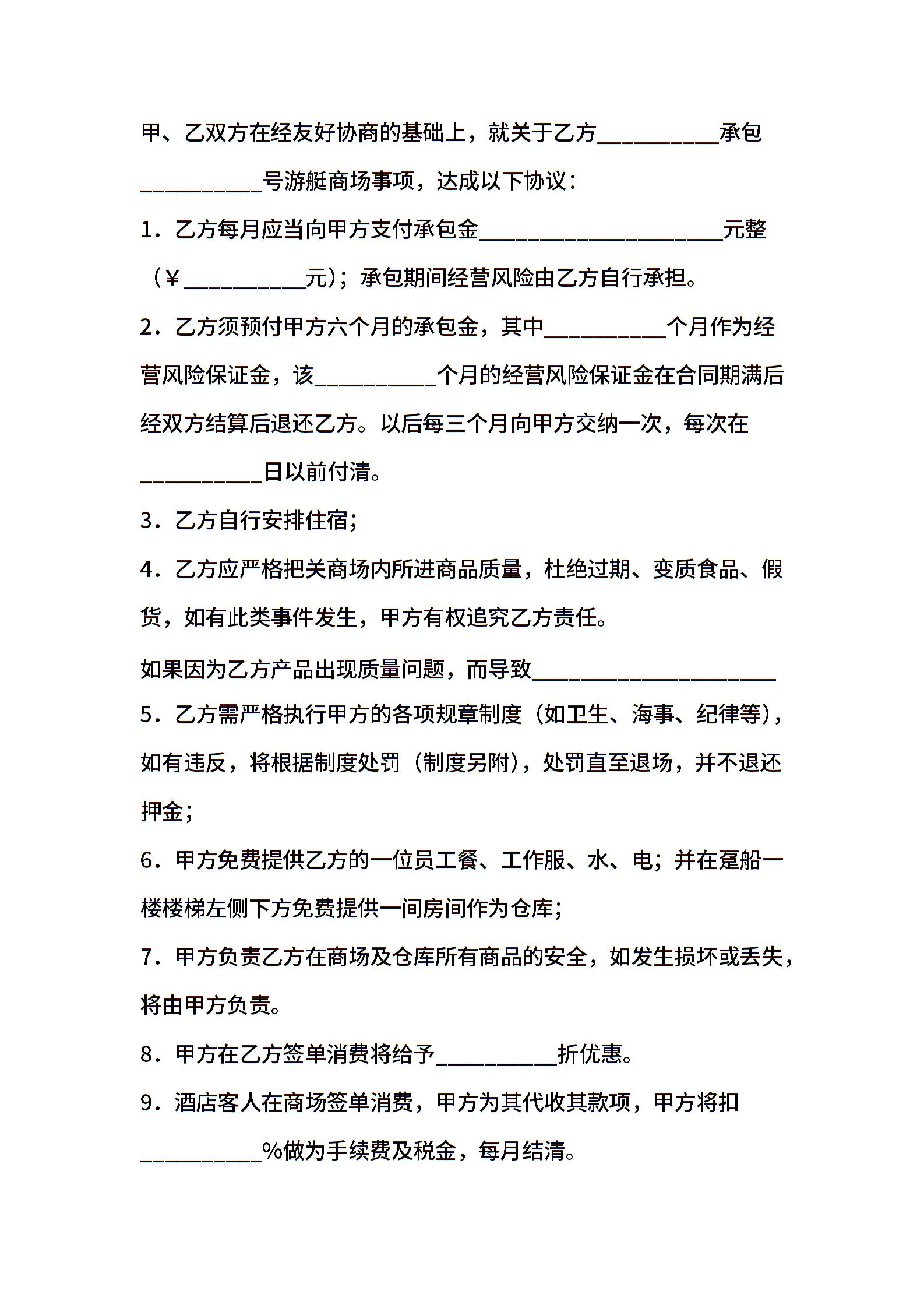 甲、乙双方在经友好协商的基础上，就关于乙方__________承包__________号游艇商场事项，达成以下协议：

1．乙方每月应当向甲方支付承包金____________________元整（￥__________元）；承包期间经营风险由乙方自行承担。

2．乙方须预付甲方六个月的承包金，其中__________个月作为经营风险保证金，该__________个月的经营风险保证金在合同期满后经双方结算后退还乙方。以后每三个月向甲方交纳一次，每次在__________日以前付清。

3．乙方自行安排住宿；

4．乙方应严格把关商场内所进商品质量，杜绝过期、变质食品、假货，如有此类事件发生，甲方有权追究乙方责任。

如果因为乙方产品出现质量问题，而导致____________________

5．乙方需严格执行甲方的各项规章制度（如卫生、海事、纪律等），如有违反，将根据制度处罚（制度另附），处罚直至退场，并不退还押金；

6．甲方免费提供乙方的一位员工餐、工作服、水、电；并在趸船一楼楼梯左侧下方免费提供一间房间作为仓库；

7．甲方负责乙方在商场及仓库所有商品的安全，如发生损坏或丢失，将由甲方负责。

8．甲方在乙方签单消费将给予__________折优惠。

9．酒店客人在商场签单消费，甲方为其代收其款项，甲方将扣__________%做为手续费及税金，每月结清。